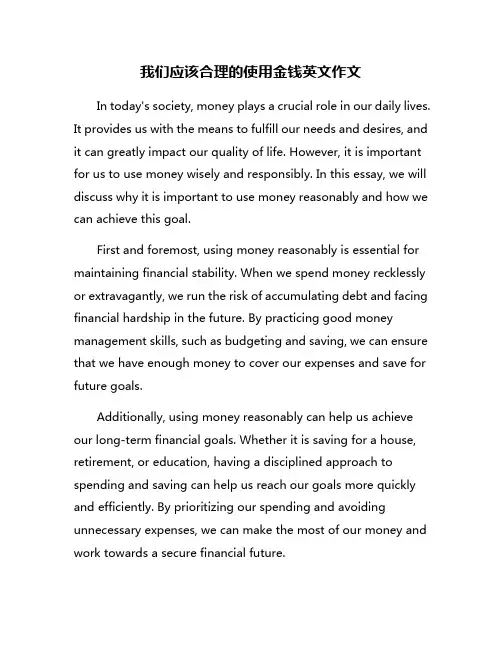 我们应该合理的使用金钱英文作文

In today's society, money plays a crucial role in our daily lives. It provides us with the means to fulfill our needs and desires, and it can greatly impact our quality of life. However, it is important for us to use money wisely and responsibly. In this essay, we will discuss why it is important to use money reasonably and how we can achieve this goal.

First and foremost, using money reasonably is essential for maintaining financial stability. When we spend money recklessly or extravagantly, we run the risk of accumulating debt and facing financial hardship in the future. By practicing good money management skills, such as budgeting and saving, we can ensure that we have enough money to cover our expenses and save for future goals.

Additionally, using money reasonably can help us achieve our long-term financial goals. Whether it is saving for a house, retirement, or education, having a disciplined approach to spending and saving can help us reach our goals more quickly and efficiently. By prioritizing our spending and avoiding unnecessary expenses, we can make the most of our money and work towards a secure financial future.